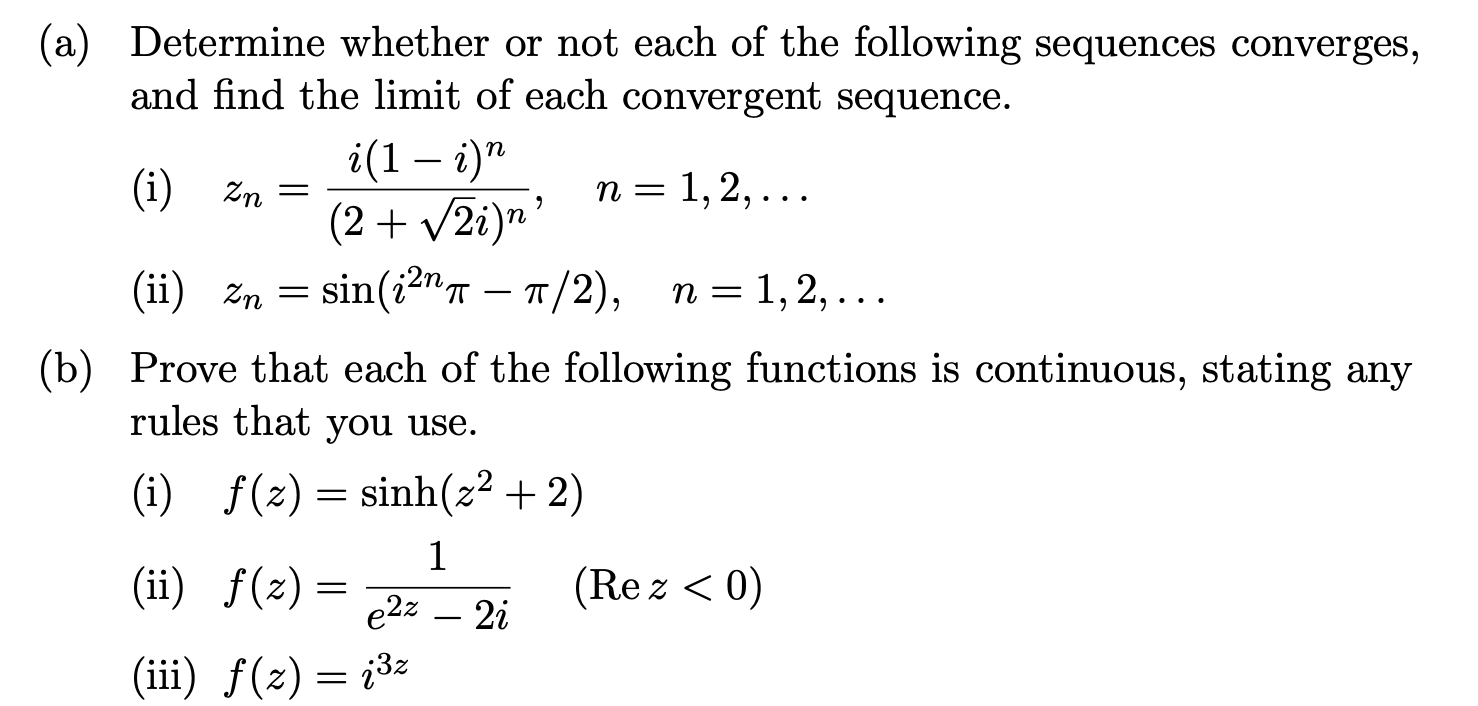 (a) Determine whether or not each of the following sequences converges, and find the limit of each convergent sequence.

(i) $z_n = \frac{i(1-i)^n}{(2+\sqrt{2}i)^n}, \quad n = 1, 2, \ldots$

(ii) $z_n = \sin(i^{2n}\pi - \pi/2), \quad n = 1, 2, \ldots$

(b) Prove that each of the following functions is continuous, stating any rules that you use.

(i) $f(z) = \sinh(z^2 + 2)$

(ii) $f(z) = \frac{1}{e^{2z} - 2i} \quad (\operatorname{Re} z < 0)$

(iii) $f(z) = i^{3z}$